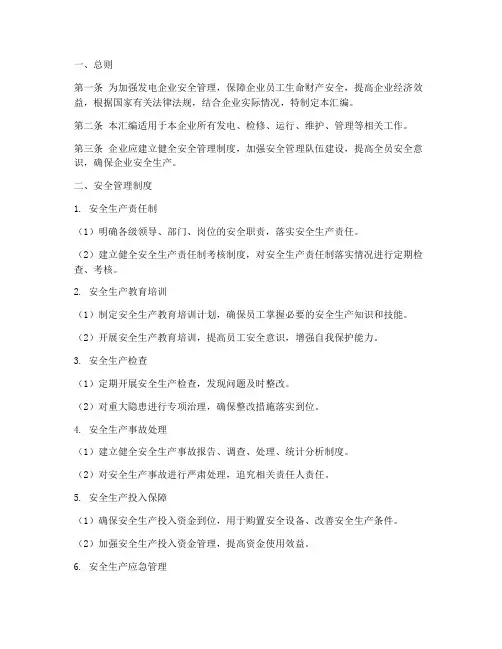 一、总则

第一条 为加强发电企业安全管理，保障企业员工生命财产安全，提高企业经济效益，根据国家有关法律法规，结合企业实际情况，特制定本汇编。

第二条 本汇编适用于本企业所有发电、检修、运行、维护、管理等相关工作。

第三条 企业应建立健全安全管理制度，加强安全管理队伍建设，提高全员安全意识，确保企业安全生产。

二、安全管理制度

1. 安全生产责任制

（1）明确各级领导、部门、岗位的安全职责，落实安全生产责任。

（2）建立健全安全生产责任制考核制度，对安全生产责任制落实情况进行定期检查、考核。

2. 安全生产教育培训

（1）制定安全生产教育培训计划，确保员工掌握必要的安全生产知识和技能。

（2）开展安全生产教育培训，提高员工安全意识，增强自我保护能力。

3. 安全生产检查

（1）定期开展安全生产检查，发现问题及时整改。

（2）对重大隐患进行专项治理，确保整改措施落实到位。

4. 安全生产事故处理

（1）建立健全安全生产事故报告、调查、处理、统计分析制度。

（2）对安全生产事故进行严肃处理，追究相关责任人责任。

5. 安全生产投入保障

（1）确保安全生产投入资金到位，用于购置安全设备、改善安全生产条件。

（2）加强安全生产投入资金管理，提高资金使用效益。

6. 安全生产应急管理